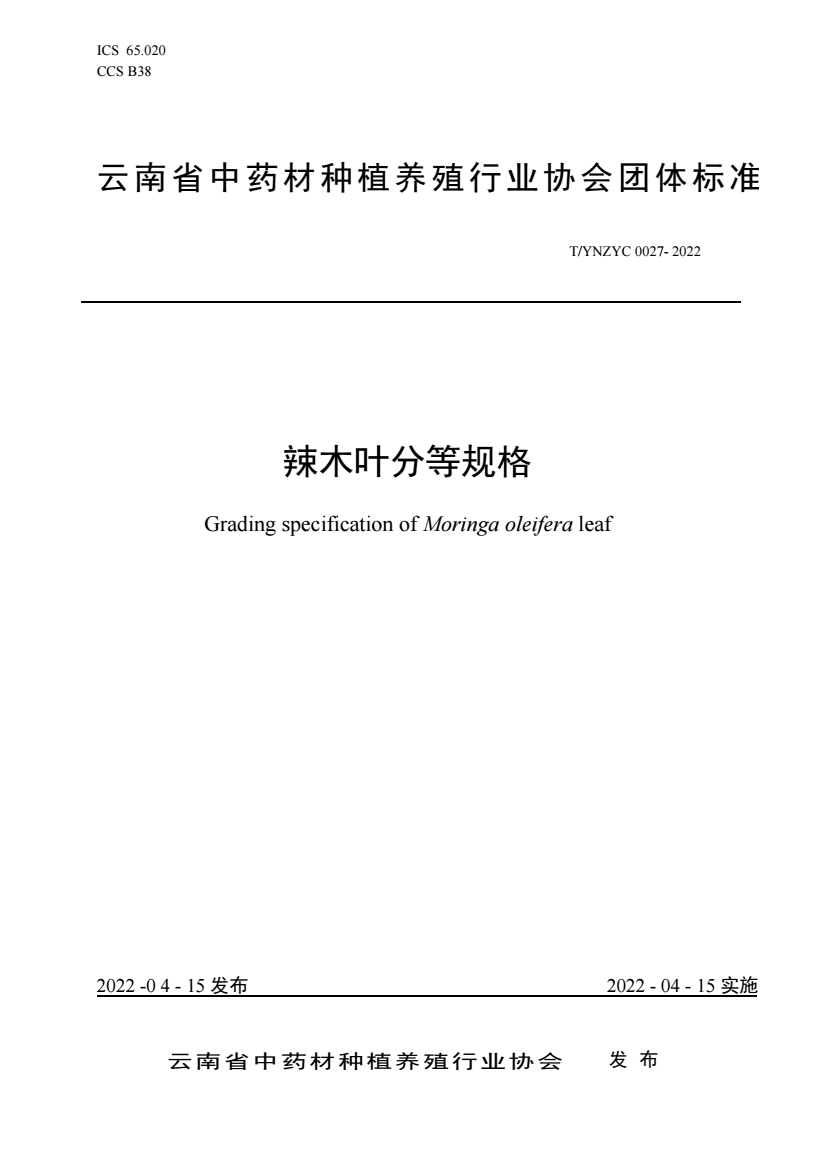 ICS 65.020
CCS B38

云南省中药材种植养殖行业协会团体标准

T/YNZYC 0027- 2022

辣木叶分等规格

Grading specification of Moringa oleifera leaf

2022 -0 4 - 15 发布

2022 - 04 - 15 实施

云南省中药材种植养殖行业协会 发 布